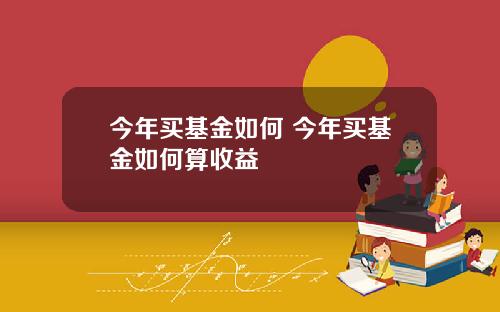 今年买基金如何 今年买基金如何算收益